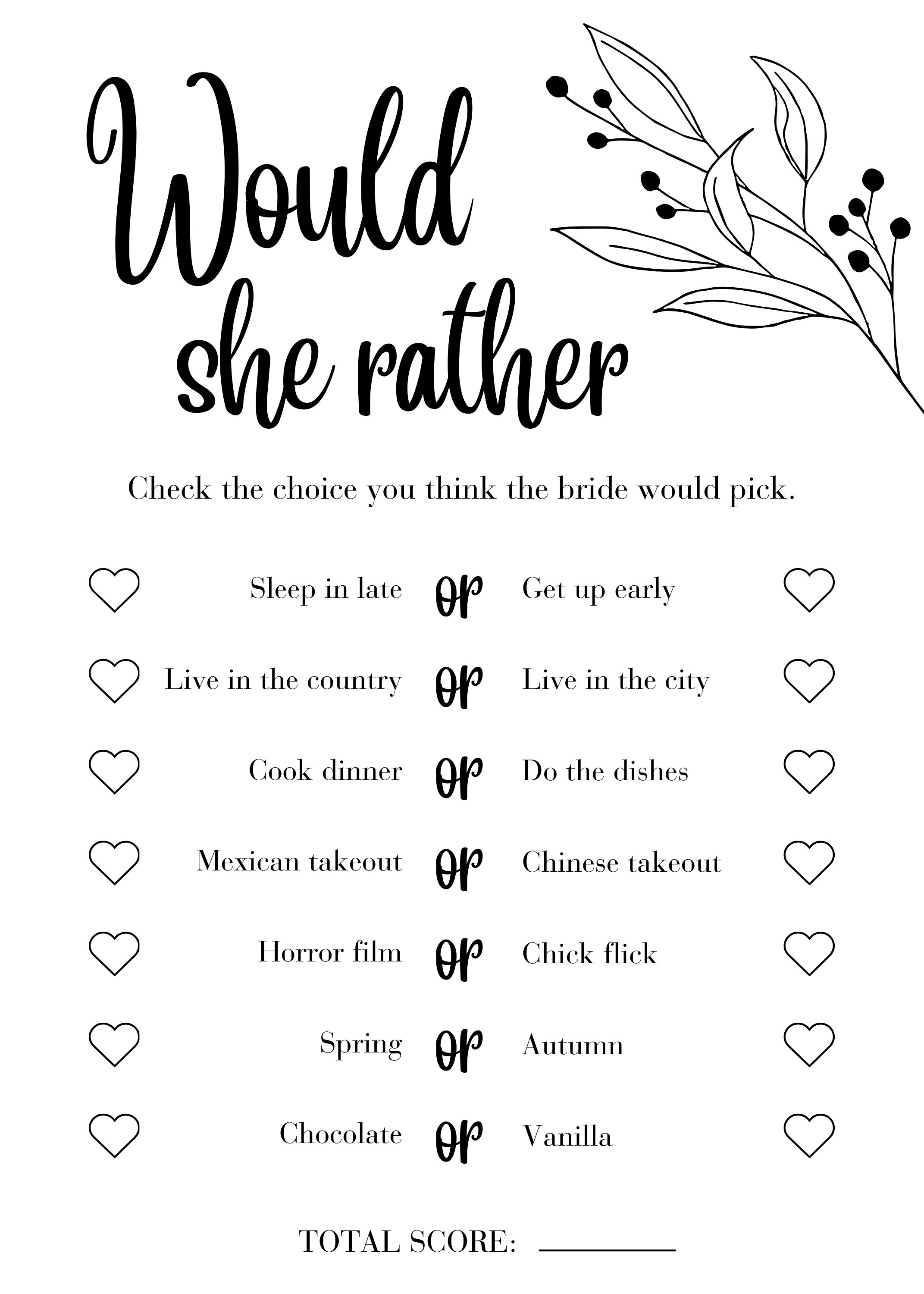 Would she rather

Check the choice you think the bride would pick.

Sleep in late or Get up early

Live in the country or Live in the city

Cook dinner or Do the dishes

Mexican takeout or Chinese takeout

Horror film or Chick flick

Spring or Autumn

Chocolate or Vanilla

TOTAL SCORE: ________